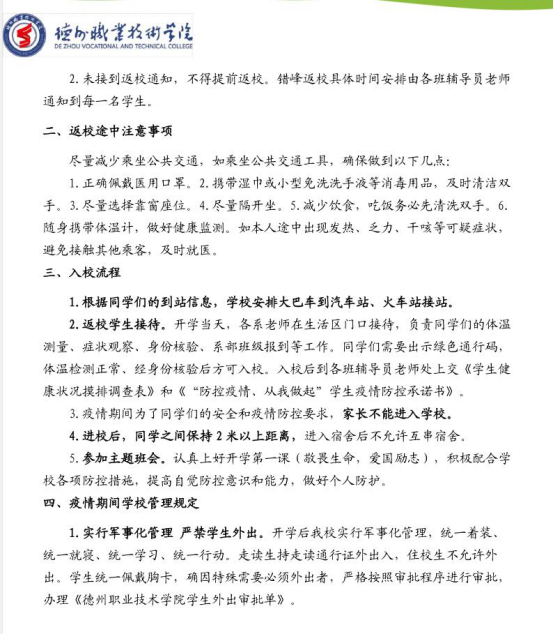 德州職業技術學院
DE ZHOU VOCATIONAL AND TECHNICAL COLLEGE

2. 未接到返校通知，不得提前返校。错峰返校具体时间安排由各班辅导员老师通知到每一名学生。

二、返校途中注意事项

尽量减少乘坐公共交通，如乘坐公共交通工具，确保做到以下几点：

1. 正确佩戴医用口罩。2. 携带湿巾或小型免洗洗手液等消毒用品，及时清洁双手。3. 尽量选择靠窗座位。4. 尽量隔开坐。5. 减少饮食，吃饭务必先清洗双手。6. 随身携带体温计，做好健康监测。如本人途中出现发热、乏力、干咳等可疑症状，避免接触其他乘客，及时就医。

三、入校流程

1. 根据同学们的到站信息，学校安排大巴车到汽车站、火车站接站。

2. 返校学生接待。开学当天，各系老师在生活区门口接待，负责同学们的体温测量、症状观察、身份核验、系部班级报到等工作。同学们需要出示绿色通行码，体温检测正常、经身份核验后方可入校。入校后到各班辅导员老师处上交《学生健康状况摸排调查表》和《“防控疫情、从我做起”学生疫情防控承诺书》。

3. 疫情期间为了同学们的安全和疫情防控要求，家长不能进入学校。

4. 进校后，同学之间保持 2 米以上距离，进入宿舍后不允许互串宿舍。

5. 参加主题班会。认真上好开学第一课（敬畏生命，爱国励志），积极配合学校各项防控措施，提高自觉防控意识和能力，做好个人防护。

四、疫情期间学校管理规定

1. 实行军事化管理 严禁学生外出。开学后我校实行军事化管理，统一着装、统一就寝、统一学习、统一行动。走读生持走读通行证外出入，住校生不允许外出。学生统一佩戴胸卡，确因特殊需要必须外出者，严格按照审批程序进行审批，办理《德州职业技术学院学生外出审批单》。